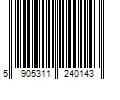 5 905311 240143